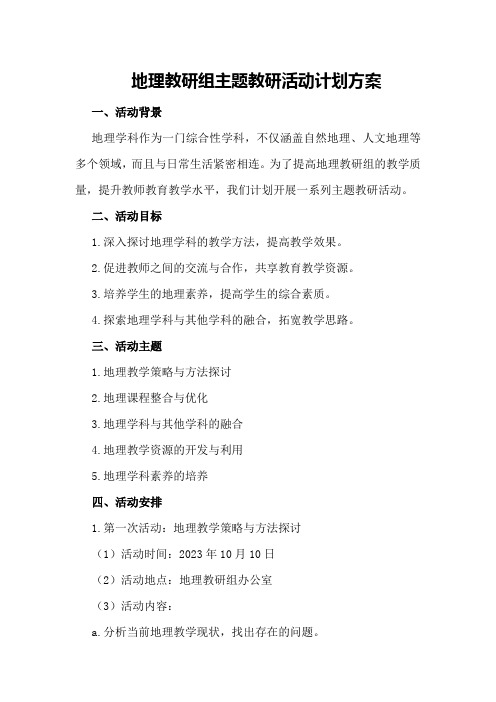 地理教研组主题教研活动计划方案

一、活动背景

地理学科作为一门综合性学科，不仅涵盖自然地理、人文地理等多个领域，而且与日常生活紧密相连。为了提高地理教研组的教学质量，提升教师教育教学水平，我们计划开展一系列主题教研活动。

二、活动目标

1.深入探讨地理学科的教学方法，提高教学效果。

2.促进教师之间的交流与合作，共享教育教学资源。

3.培养学生的地理素养，提高学生的综合素质。

4.探索地理学科与其他学科的融合，拓宽教学思路。

三、活动主题

1.地理教学策略与方法探讨

2.地理课程整合与优化

3.地理学科与其他学科的融合

4.地理教学资源的开发与利用

5.地理学科素养的培养

四、活动安排

1.第一次活动：地理教学策略与方法探讨

（1）活动时间：2023年10月10日

（2）活动地点：地理教研组办公室

（3）活动内容：

a.分析当前地理教学现状，找出存在的问题。